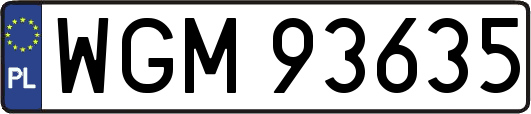 PL
WGM 93635